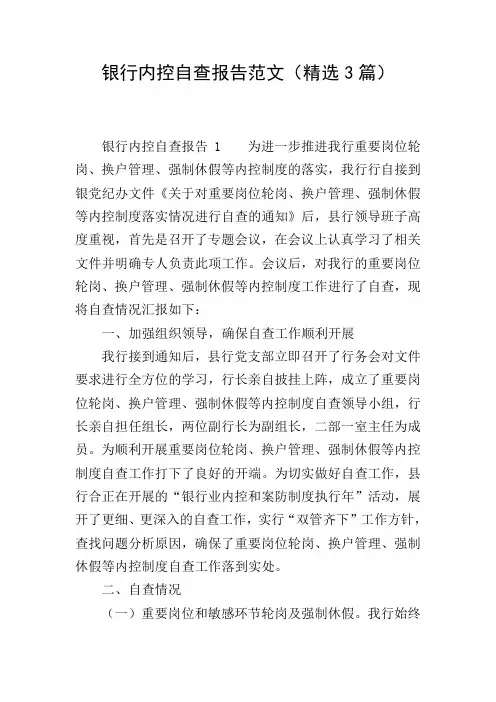 银行内控自查报告范文（精选3篇）

银行内控自查报告 1　　为进一步推进我行重要岗位轮岗、换户管理、强制休假等内控制度的落实，我行行自接到银党纪办文件《关于对重要岗位轮岗、换户管理、强制休假等内控制度落实情况进行自查的通知》后，县行领导班子高度重视，首先是召开了专题会议，在会议上认真学习了相关文件并明确专人负责此项工作。会议后，对我行的重要岗位轮岗、换户管理、强制休假等内控制度工作进行了自查，现将自查情况汇报如下：

一、加强组织领导，确保自查工作顺利开展

我行接到通知后，县行党支部立即召开了行务会对文件要求进行全方位的学习，行长亲自披挂上阵，成立了重要岗位轮岗、换户管理、强制休假等内控制度自查领导小组，行长亲自担任组长，两位副行长为副组长，二部一室主任为成员。为顺利开展重要岗位轮岗、换户管理、强制休假等内控制度自查工作打下了良好的开端。为切实做好自查工作，县行合正在开展的“银行业内控和案防制度执行年”活动，展开了更细、更深入的自查工作，实行“双管齐下”工作方针，查找问题分析原因，确保了重要岗位轮岗、换户管理、强制休假等内控制度自查工作落到实处。

二、自查情况

（一）重要岗位和敏感环节轮岗及强制休假。我行始终